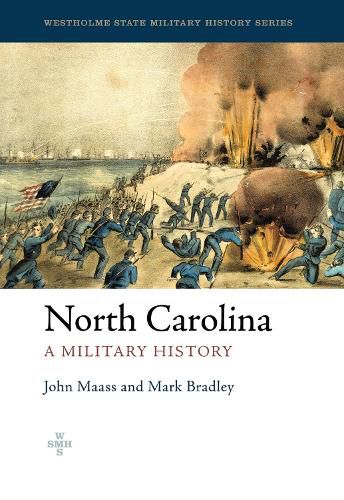 WESTHOLME STATE MILITARY HISTORY SERIES

North Carolina
A MILITARY HISTORY

John Maass and Mark Bradley

W
SMH
S